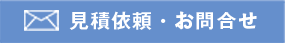 見積依頼・お問合せ